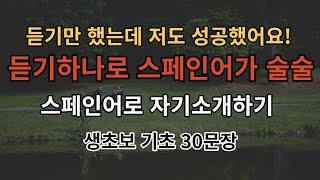 듣기만 했는데 저도 성공했어요!

듣기하나로 스페인어가 술술

스페인어로 자기소개하기

생초보 기초 30문장